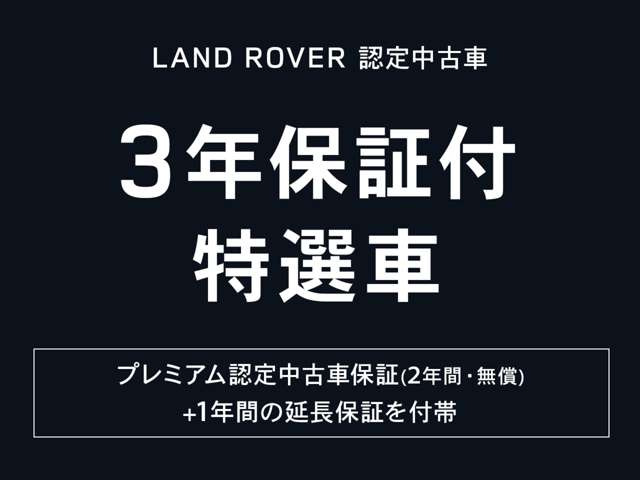 LAND ROVER 認定中古車

3年保証付
特選車

プレミアム認定中古車保証(2年間・無償)
+1年間の延長保証を付帯